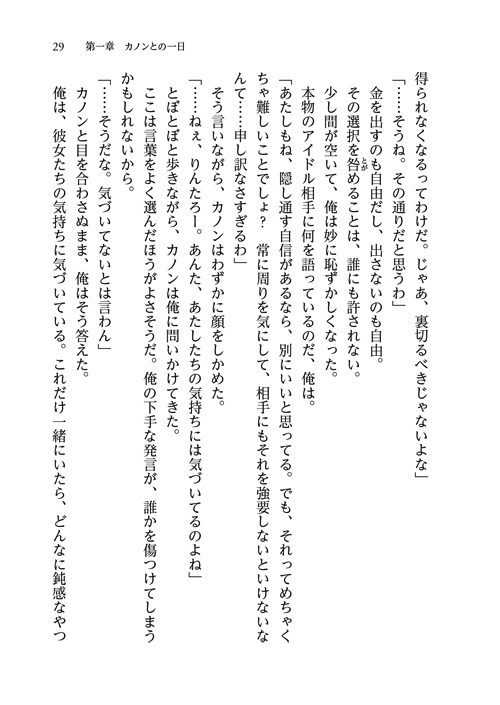 29　第一章　カノンとの一日

得られなくなるってわけだ。じゃあ、裏切るべきじゃないよな」

「……そうね。その通りだと思うわ」

金を出すのも自由だし、出さないのも自由。

その選択を咎めることは、誰にも許されない。

少し間が空いて、俺は妙に恥ずかしくなった。

本物のアイドル相手に何を語っているのだ、俺は。

「あたしもね、隠し通す自信があるなら、別にいいと思ってる。でも、それってめちゃくちゃ難しいことでしょ？　常に周りを気にして、相手にもそれを強要しないといけないなんて……申し訳なさすぎるわ」

そう言いながら、カノンはわずかに顔をしかめた。

「……ねぇ、りんたろー。あんた、あたしたちの気持ちには気づいてるのよね」

とぼとぼと歩きながら、カノンは俺に問いかけてきた。

ここは言葉をよく選んだほうがよさそうだ。俺の下手な発言が、誰かを傷つけてしまうかもしれないから。

「……そうだな。気づいてないとは言わん」

カノンと目を合わさぬまま、俺はそう答えた。

俺は、彼女たちの気持ちに気づいている。これだけ一緒にいたら、どんなに鈍感なやつ